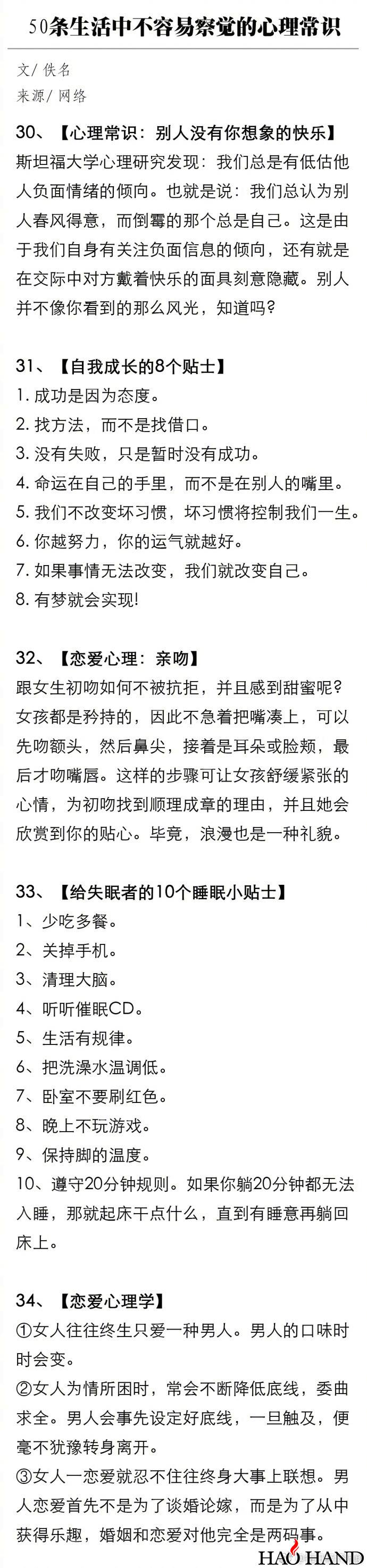 50条生活中不容易察觉的心理常识

文/ 佚名
来源/ 网络

30、【心理常识：别人没有你想象的快乐】
斯坦福大学心理研究发现：我们总是有低估他人负面情绪的倾向。也就是说：我们总认为别人春风得意，而倒霉的那个总是自己。这是由于我们自身有关注负面信息的倾向，还有就是在交际中对方戴着快乐的面具刻意隐藏。别人并不像你看到的那么风光，知道吗？

31、【自我成长的8个贴士】
1. 成功是因为态度。
2. 找方法，而不是找借口。
3. 没有失败，只是暂时没有成功。
4. 命运在自己的手里，而不是在别人的嘴里。
5. 我们不改变坏习惯，坏习惯将控制我们一生。
6. 你越努力，你的运气就越好。
7. 如果事情无法改变，我们就改变自己。
8. 有梦就会实现!

32、【恋爱心理：亲吻】
跟女生初吻如何不被抗拒，并且感到甜蜜呢？女孩都是矜持的，因此不急着把嘴凑上，可以先吻额头，然后鼻尖，接着是耳朵或脸颊，最后才吻嘴唇。这样的步骤可让女孩舒缓紧张的心情，为初吻找到顺理成章的理由，并且她会欣赏到你的贴心。毕竟，浪漫也是一种礼貌。

33、【给失眠者的10个睡眠小贴士】
1、少吃多餐。
2、关掉手机。
3、清理大脑。
4、听听催眠CD。
5、生活有规律。
6、把洗澡水温调低。
7、卧室不要刷红色。
8、晚上不玩游戏。
9、保持脚的温度。
10、遵守20分钟规则。如果你躺20分钟都无法入睡，那就起床干点什么，直到有睡意再躺回床上。

34、【恋爱心理学】
①女人往往终生只爱一种男人。男人的口味时时会变。
②女人为情所困时，常会不断降低底线，委曲求全。男人会事先设定好底线，一旦触及，便毫不犹豫转身离开。
③女人一恋爱就忍不住往终身大事上联想。男人恋爱首先不是为了谈婚论嫁，而是为了从中获得乐趣，婚姻和恋爱对他完全是两码事。

HAO HAND